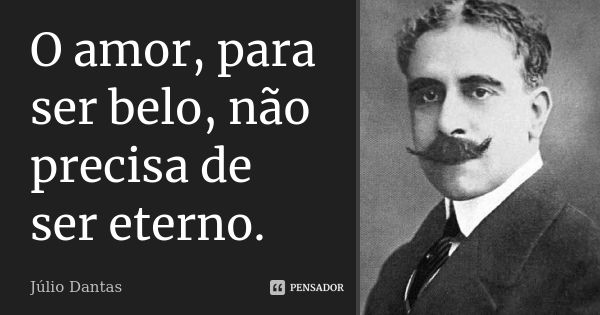 O amor, para ser belo, não precisa de ser eterno.

Júlio Dantas

PENSADOR